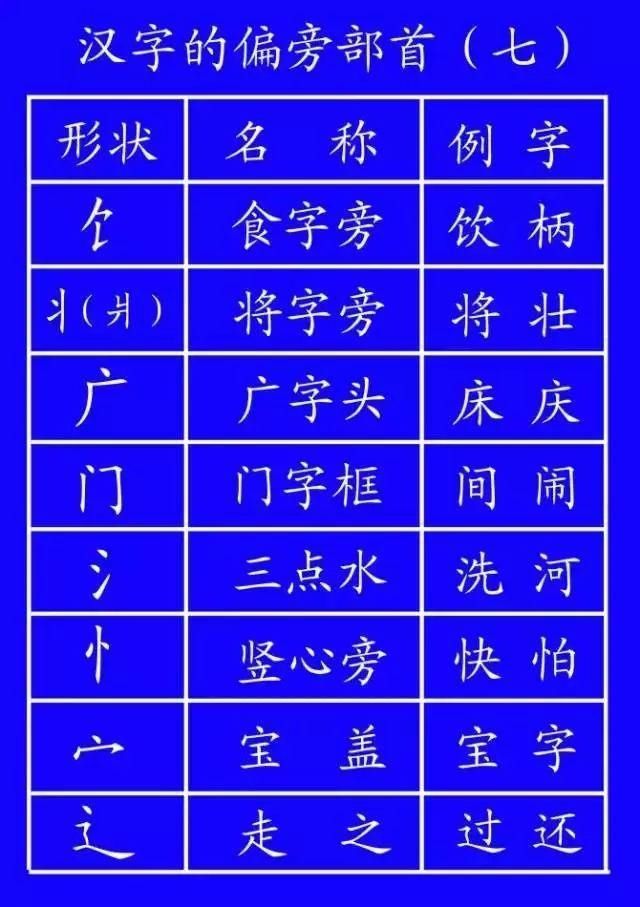 汉字的偏旁部首（七）

| 形状 | 名　称 | 例　字 |
|---|---|---|
| 饣 | 食字旁 | 饮　柄 |
| 丬（爿） | 将字旁 | 将　壮 |
| 广 | 广字头 | 床　庆 |
| 门 | 门字框 | 间　闹 |
| 氵 | 三点水 | 洗　河 |
| 忄 | 竖心旁 | 快　怕 |
| 宀 | 宝　盖 | 宝　字 |
| 辶 | 走　之 | 过　还 |